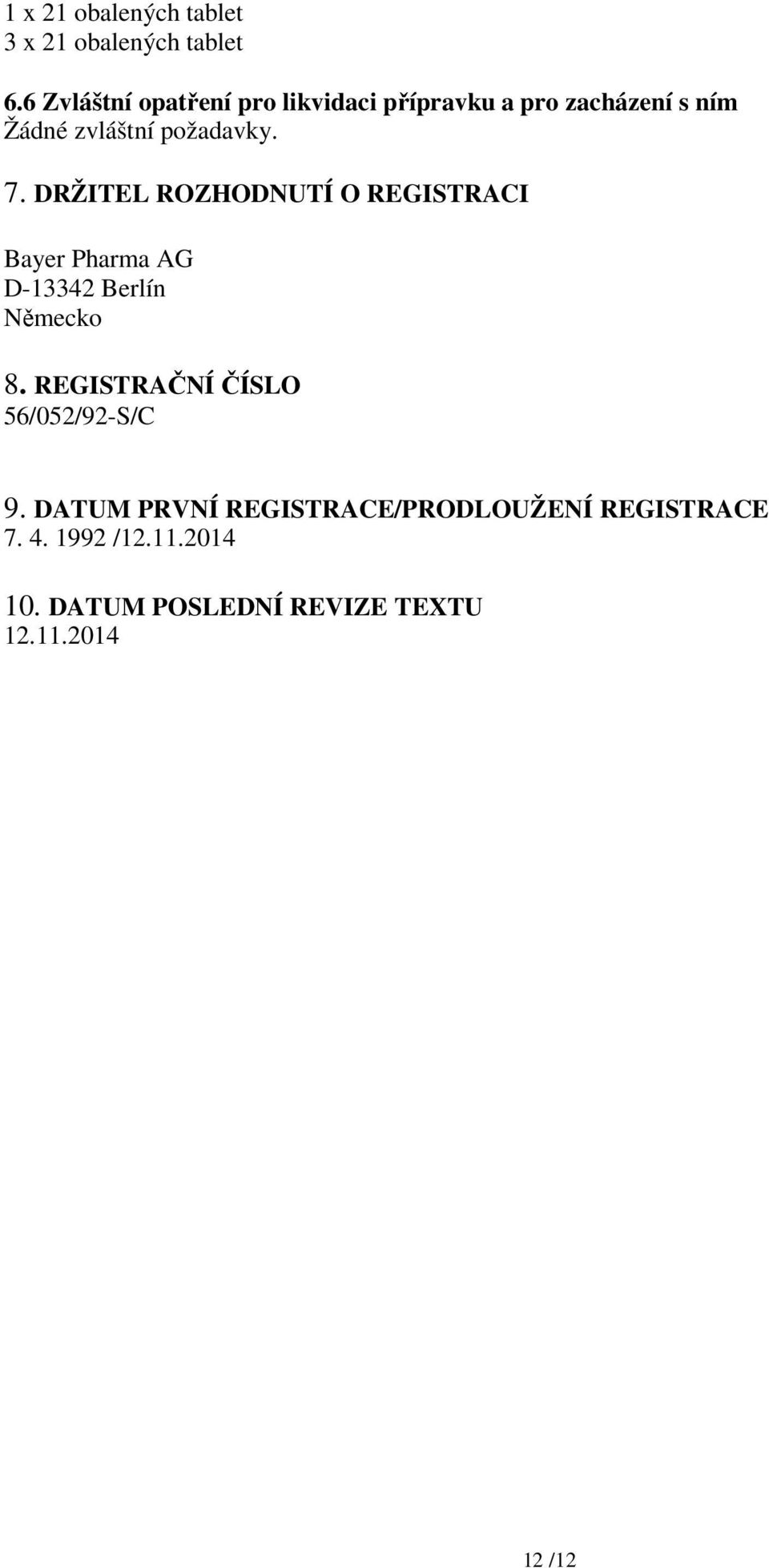 1 x 21 obalených tablet
3 x 21 obalených tablet

6.6 Zvláštní opatření pro likvidaci přípravku a pro zacházení s ním
Žádné zvláštní požadavky.

7. DRŽITEL ROZHODNUTÍ O REGISTRACI

Bayer Pharma AG
D-13342 Berlín
Německo

8. REGISTRAČNÍ ČÍSLO
56/052/92-S/C

9. DATUM PRVNÍ REGISTRACE/PRODLOUŽENÍ REGISTRACE
7. 4. 1992 /12.11.2014

10. DATUM POSLEDNÍ REVIZE TEXTU
12.11.2014

12 /12